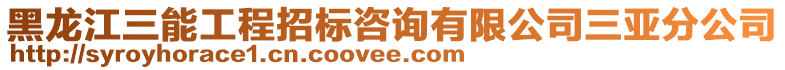 黑龙江三能工程招标咨询有限公司三亚分公司
http://syroyhorace1.cn.coovee.com